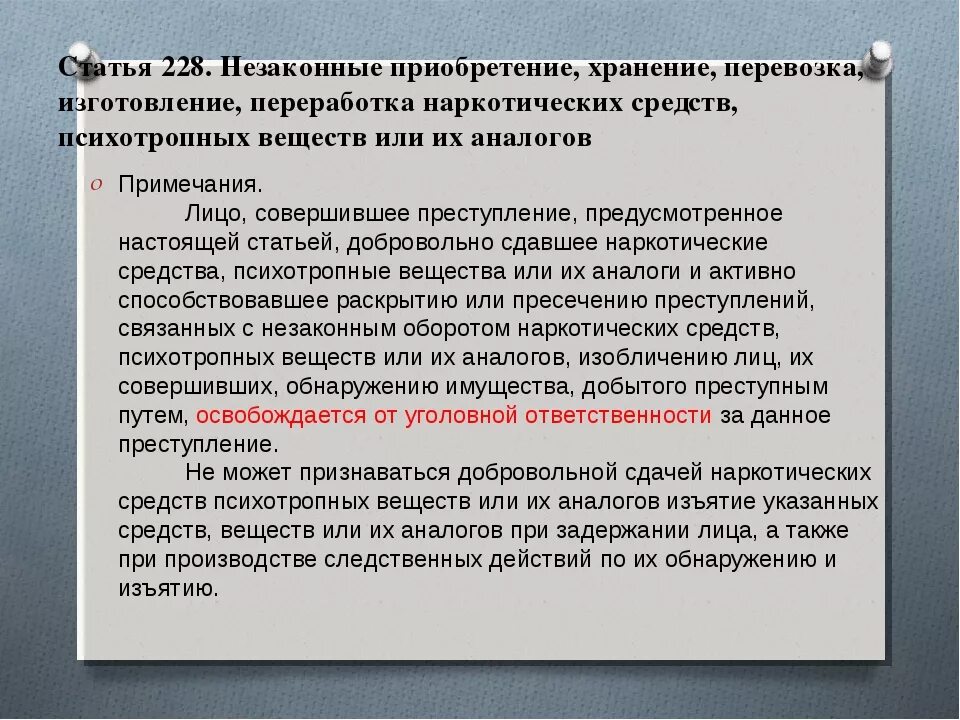 Статья 228. Незаконные приобретение, хранение, перевозка, изготовление, переработка наркотических средств, психотропных веществ или их аналогов

Примечания.

Лицо, совершившее преступление, предусмотренное настоящей статьей, добровольно сдавшее наркотические средства, психотропные вещества или их аналоги и активно способствовавшее раскрытию или пресечению преступлений, связанных с незаконным оборотом наркотических средств, психотропных веществ или их аналогов, изобличению лиц, их совершивших, обнаружению имущества, добытого преступным путем, освобождается от уголовной ответственности за данное преступление.

Не может признаваться добровольной сдачей наркотических средств психотропных веществ или их аналогов изъятие указанных средств, веществ или их аналогов при задержании лица, а также при производстве следственных действий по их обнаружению и изъятию.